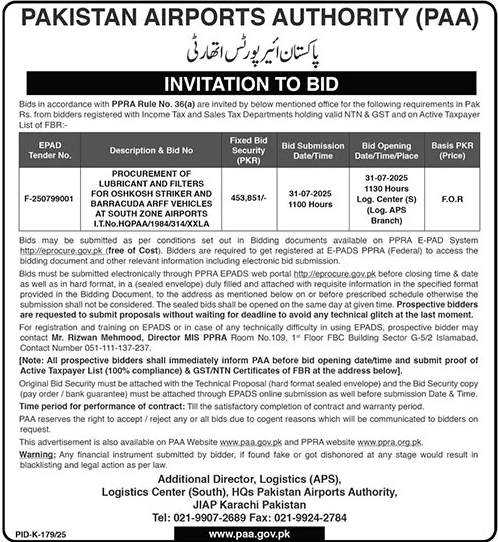 PAKISTAN AIRPORTS AUTHORITY (PAA)

پاکستان ائیرپورٹس اتھارٹی

INVITATION TO BID

Bids in accordance with PPRA Rule No. 36(a) are invited by below mentioned office for the following requirements in Pak Rs. from bidders registered with Income Tax and Sales Tax Departments holding valid NTN & GST and on Active Taxpayer List of FBR:-

| EPAD Tender No. | Description & Bid No | Fixed Bid Security (PKR) | Bid Submission Date/Time | Bid Opening Date/Time/Place | Basis PKR (Price) |
|---|---|---|---|---|---|
| F-250799001 | PROCUREMENT OF LUBRICANT AND FILTERS FOR OSHKOSH STRIKER AND BARRACUDA ARFF VEHICLES AT SOUTH ZONE AIRPORTS I.T.No.HQPAA/1984/314/XXLA | 453,851/- | 31-07-2025 1100 Hours | 31-07-2025 1130 Hours Log. Center (S) (Log. APS Branch) | F.O.R |

Bids may be submitted as per conditions set out in Bidding documents available on PPRA E-PAD System http://eprocure.gov.pk (free of Cost). Bidders are required to get registered at E-PADS PPRA (Federal) to access the bidding document and other relevant information including electronic bid submission.

Bids must be submitted electronically through PPRA EPADS web portal http://eprocure.gov.pk before closing time & date as well as in hard format, in a (sealed envelope) duly filled and attached with requisite information in the specified format provided in the Bidding Document, to the address as mentioned below on or before prescribed schedule otherwise the submission shall not be considered. The sealed bids shall be opened on the same day at given time. Prospective bidders are requested to submit proposals without waiting for deadline to avoid any technical glitch at the last moment.

For registration and training on EPADS or in case of any technically difficulty in using EPADS, prospective bidder may contact Mr. Rizwan Mehmood, Director MIS PPRA Room No.109, 1st Floor FBC Building Sector G-5/2 Islamabad, Contact Number 051-111-137-237.

[Note: All prospective bidders shall immediately inform PAA before bid opening date/time and submit proof of Active Taxpayer List (100% compliance) & GST/NTN Certificates of FBR at the address below].

Original Bid Security must be attached with the Technical Proposal (hard format sealed envelope) and the Bid Security copy (pay order / bank guarantee) must be attached through EPADS online submission as well before submission Date & Time.

Time period for performance of contract: Till the satisfactory completion of contract and warranty period.

PAA reserves the right to accept / reject any or all bids due to cogent reasons which will be communicated to bidders on request.

This advertisement is also available on PAA Website www.paa.gov.pk and PPRA website www.ppra.org.pk.

Warning: Any financial instrument submitted by bidder, if found fake or got dishonored at any stage would result in blacklisting and legal action as per law.

Additional Director, Logistics (APS),
Logistics Center (South), HQs Pakistan Airports Authority,
JIAP Karachi Pakistan
Tel: 021-9907-2689 Fax: 021-9924-2784

PID-K-179/25

www.paa.gov.pk